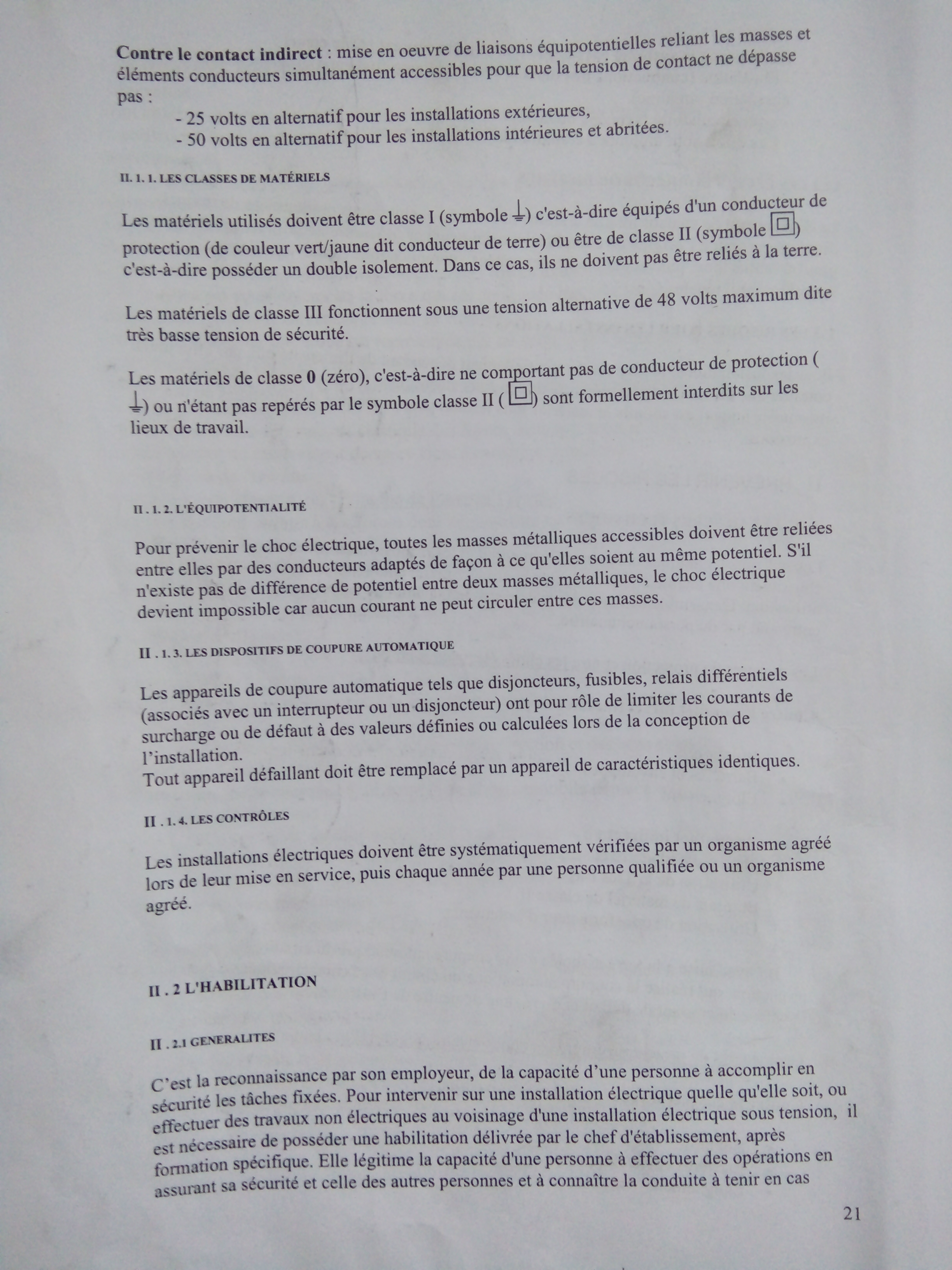 Contre le contact indirect : mise en oeuvre de liaisons équipotentielles reliant les masses et éléments conducteurs simultanément accessibles pour que la tension de contact ne dépasse pas :

- 25 volts en alternatif pour les installations extérieures,
- 50 volts en alternatif pour les installations intérieures et abritées.

II. 1. 1. LES CLASSES DE MATÉRIELS

Les matériels utilisés doivent être classe I (symbole ⏚) c'est-à-dire équipés d'un conducteur de protection (de couleur vert/jaune dit conducteur de terre) ou être de classe II (symbole ⧈) c'est-à-dire posséder un double isolement. Dans ce cas, ils ne doivent pas être reliés à la terre.

Les matériels de classe III fonctionnent sous une tension alternative de 48 volts maximum dite très basse tension de sécurité.

Les matériels de classe 0 (zéro), c'est-à-dire ne comportant pas de conducteur de protection ( ⏚) ou n'étant pas repérés par le symbole classe II ( ⧈) sont formellement interdits sur les lieux de travail.

II . 1. 2. L'ÉQUIPOTENTIALITÉ

Pour prévenir le choc électrique, toutes les masses métalliques accessibles doivent être reliées entre elles par des conducteurs adaptés de façon à ce qu'elles soient au même potentiel. S'il n'existe pas de différence de potentiel entre deux masses métalliques, le choc électrique devient impossible car aucun courant ne peut circuler entre ces masses.

II . 1. 3. LES DISPOSITIFS DE COUPURE AUTOMATIQUE

Les appareils de coupure automatique tels que disjoncteurs, fusibles, relais différentiels (associés avec un interrupteur ou un disjoncteur) ont pour rôle de limiter les courants de surcharge ou de défaut à des valeurs définies ou calculées lors de la conception de l'installation.
Tout appareil défaillant doit être remplacé par un appareil de caractéristiques identiques.

II . 1. 4. LES CONTRÔLES

Les installations électriques doivent être systématiquement vérifiées par un organisme agréé lors de leur mise en service, puis chaque année par une personne qualifiée ou un organisme agréé.

II . 2 L'HABILITATION

II . 2.1 GENERALITES

C'est la reconnaissance par son employeur, de la capacité d'une personne à accomplir en sécurité les tâches fixées. Pour intervenir sur une installation électrique quelle qu'elle soit, ou effectuer des travaux non électriques au voisinage d'une installation électrique sous tension, il est nécessaire de posséder une habilitation délivrée par le chef d'établissement, après formation spécifique. Elle légitime la capacité d'une personne à effectuer des opérations en assurant sa sécurité et celle des autres personnes et à connaître la conduite à tenir en cas

21